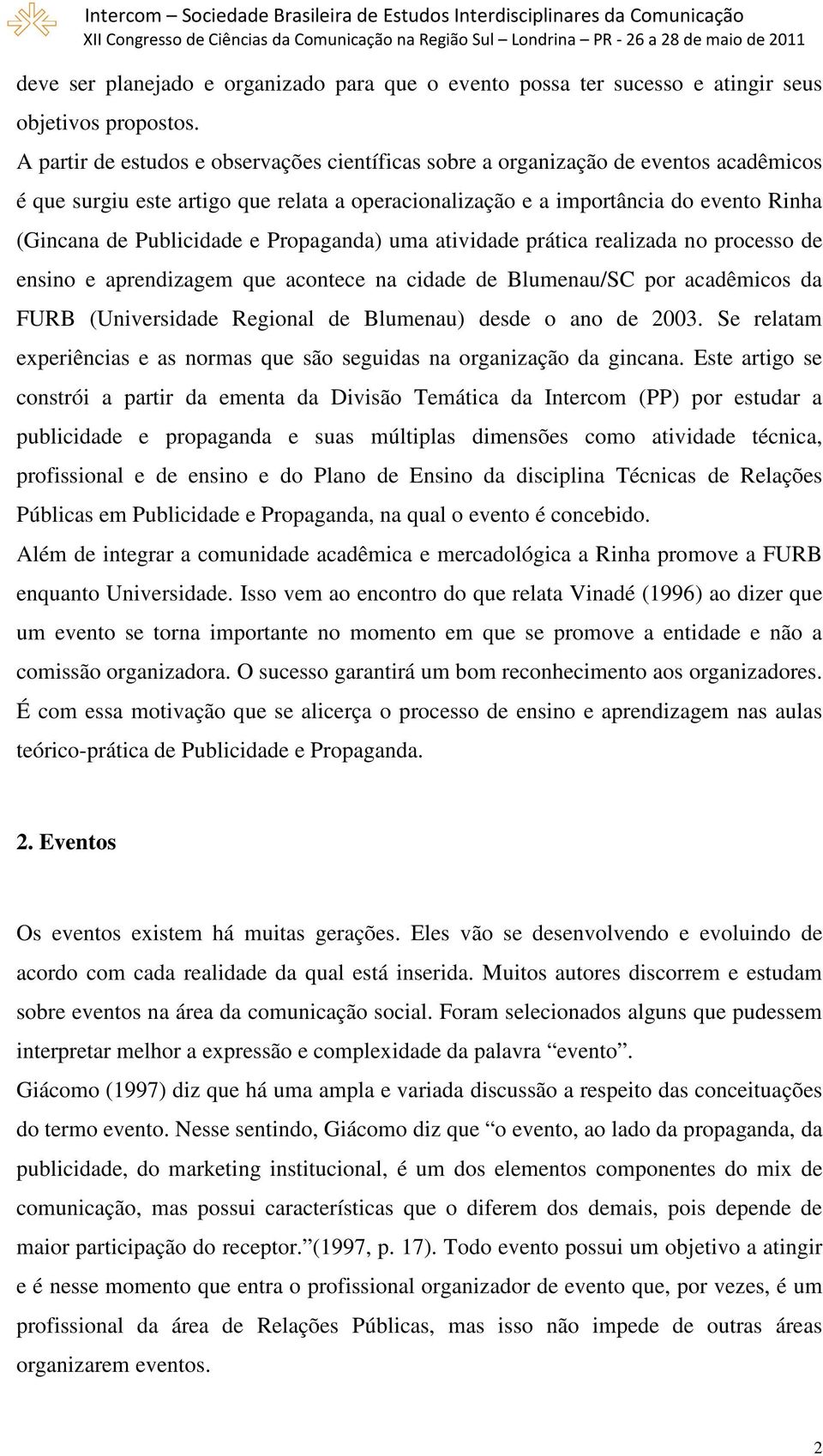 Intercom – Sociedade Brasileira de Estudos Interdisciplinares da Comunicação
XII Congresso de Ciências da Comunicação na Região Sul – Londrina – PR - 26 a 28 de maio de 2011

deve ser planejado e organizado para que o evento possa ter sucesso e atingir seus objetivos propostos.

A partir de estudos e observações científicas sobre a organização de eventos acadêmicos é que surgiu este artigo que relata a operacionalização e a importância do evento Rinha (Gincana de Publicidade e Propaganda) uma atividade prática realizada no processo de ensino e aprendizagem que acontece na cidade de Blumenau/SC por acadêmicos da FURB (Universidade Regional de Blumenau) desde o ano de 2003. Se relatam experiências e as normas que são seguidas na organização da gincana. Este artigo se constrói a partir da ementa da Divisão Temática da Intercom (PP) por estudar a publicidade e propaganda e suas múltiplas dimensões como atividade técnica, profissional e de ensino e do Plano de Ensino da disciplina Técnicas de Relações Públicas em Publicidade e Propaganda, na qual o evento é concebido.

Além de integrar a comunidade acadêmica e mercadológica a Rinha promove a FURB enquanto Universidade. Isso vem ao encontro do que relata Vinadé (1996) ao dizer que um evento se torna importante no momento em que se promove a entidade e não a comissão organizadora. O sucesso garantirá um bom reconhecimento aos organizadores. É com essa motivação que se alicerça o processo de ensino e aprendizagem nas aulas teórico-prática de Publicidade e Propaganda.

2. Eventos

Os eventos existem há muitas gerações. Eles vão se desenvolvendo e evoluindo de acordo com cada realidade da qual está inserida. Muitos autores discorrem e estudam sobre eventos na área da comunicação social. Foram selecionados alguns que pudessem interpretar melhor a expressão e complexidade da palavra “evento”.

Giácomo (1997) diz que há uma ampla e variada discussão a respeito das conceituações do termo evento. Nesse sentindo, Giácomo diz que “o evento, ao lado da propaganda, da publicidade, do marketing institucional, é um dos elementos componentes do mix de comunicação, mas possui características que o diferem dos demais, pois depende de maior participação do receptor.”(1997, p. 17). Todo evento possui um objetivo a atingir e é nesse momento que entra o profissional organizador de evento que, por vezes, é um profissional da área de Relações Públicas, mas isso não impede de outras áreas organizarem eventos.

2